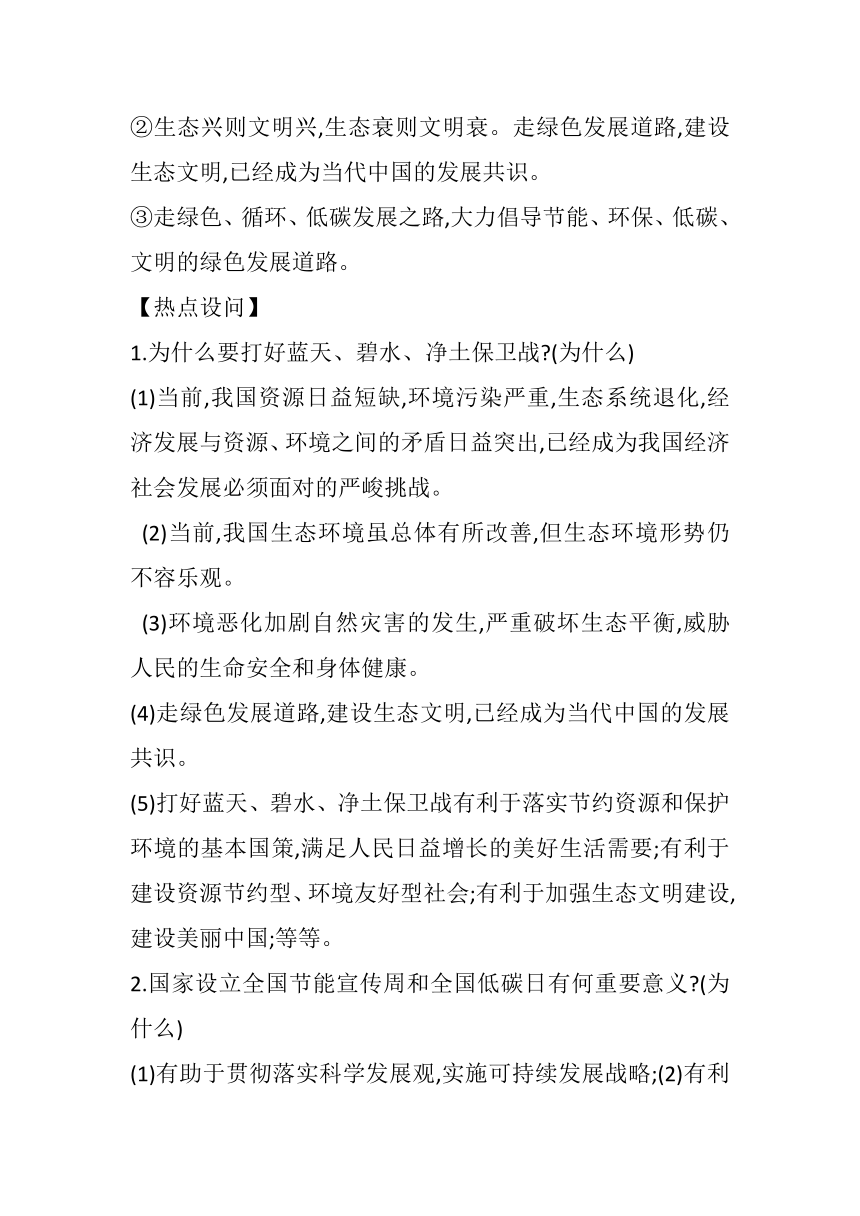 ②生态兴则文明兴,生态衰则文明衰。走绿色发展道路,建设生态文明,已经成为当代中国的发展共识。
③走绿色、循环、低碳发展之路,大力倡导节能、环保、低碳、文明的绿色发展道路。
【热点设问】
1.为什么要打好蓝天、碧水、净土保卫战?(为什么)
(1)当前,我国资源日益短缺,环境污染严重,生态系统退化,经济发展与资源、环境之间的矛盾日益突出,已经成为我国经济社会发展必须面对的严峻挑战。
(2)当前,我国生态环境虽总体有所改善,但生态环境形势仍不容乐观。
(3)环境恶化加剧自然灾害的发生,严重破坏生态平衡,威胁人民的生命安全和身体健康。
(4)走绿色发展道路,建设生态文明,已经成为当代中国的发展共识。
(5)打好蓝天、碧水、净土保卫战有利于落实节约资源和保护环境的基本国策,满足人民日益增长的美好生活需要;有利于建设资源节约型、环境友好型社会;有利于加强生态文明建设,建设美丽中国;等等。
2.国家设立全国节能宣传周和全国低碳日有何重要意义?(为什么)
(1)有助于贯彻落实科学发展观,实施可持续发展战略;(2)有利